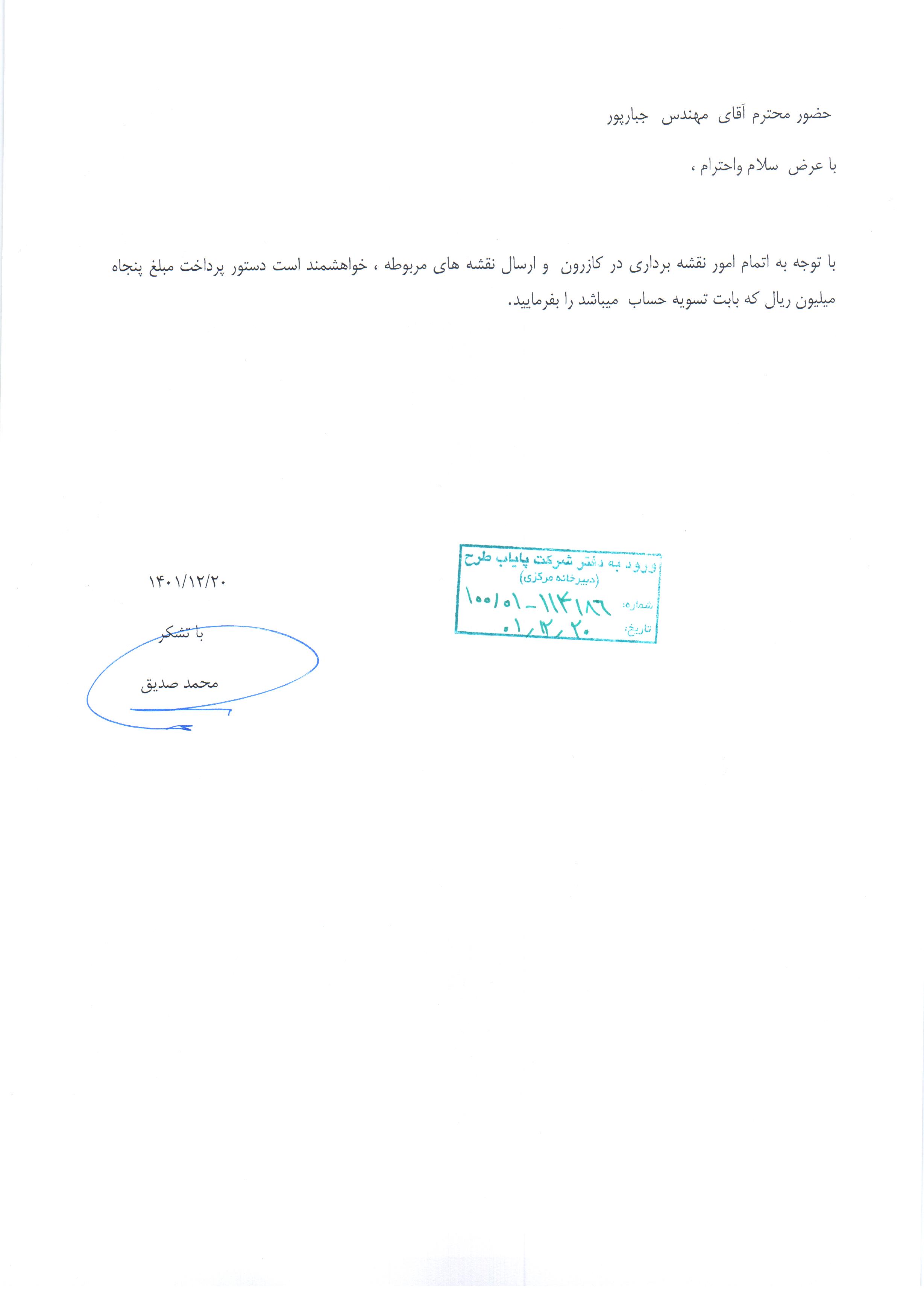 حضور محترم آقای مهندس جبارپور

با عرض سلام واحترام ،

با توجه به اتمام امور نقشه برداری در کازرون و ارسال نقشه های مربوطه ، خواهشمند است دستور پرداخت مبلغ پنجاه میلیون ریال که بابت تسویه حساب میباشد را بفرمایید.

ورود به دفتر شرکت پایاب طرح
(دبیرخانه مرکزی)
شماره: ۱۰۰/۰۱-۱۱۴۱۸۶
تاریخ: ۰۱/۱۲/۲۰

۱۴۰۱/۱۲/۲۰

با تشکر

محمد صدیق